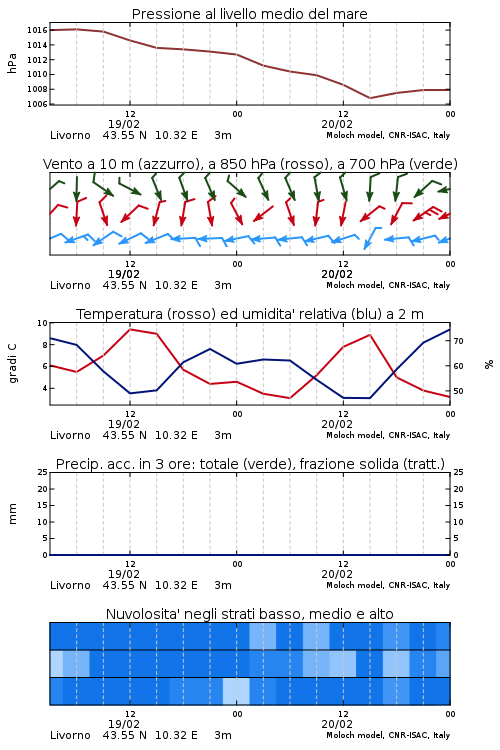 Pressione al livello medio del mare

hPa
1016
1014
1012
1010
1008
1006

12
19/02
00
12
20/02
00

Livorno 43.55 N 10.32 E 3m
Moloch model, CNR-ISAC, Italy

Vento a 10 m (azzurro), a 850 hPa (rosso), a 700 hPa (verde)

12
19/02
00
12
20/02
00

Livorno 43.55 N 10.32 E 3m
Moloch model, CNR-ISAC, Italy

Temperatura (rosso) ed umidita' relativa (blu) a 2 m

gradi C
10
8
6
4

%
70
60
50

12
19/02
00
12
20/02
00

Livorno 43.55 N 10.32 E 3m
Moloch model, CNR-ISAC, Italy

Precip. acc. in 3 ore: totale (verde), frazione solida (tratt.)

mm
25
20
15
10
5
0

25
20
15
10
5
0

12
19/02
00
12
20/02
00

Livorno 43.55 N 10.32 E 3m
Moloch model, CNR-ISAC, Italy

Nuvolosita' negli strati basso, medio e alto

12
19/02
00
12
20/02
00

Livorno 43.55 N 10.32 E 3m
Moloch model, CNR-ISAC, Italy